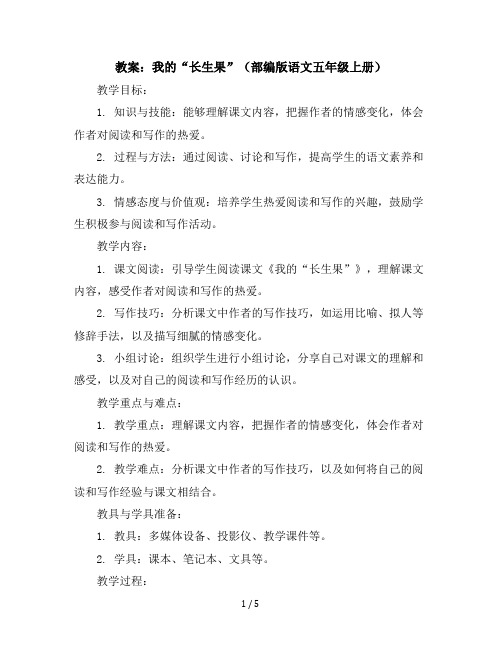 教案：我的“长生果”（部编版语文五年级上册）

教学目标：

1. 知识与技能：能够理解课文内容，把握作者的情感变化，体会作者对阅读和写作的热爱。

2. 过程与方法：通过阅读、讨论和写作，提高学生的语文素养和表达能力。

3. 情感态度与价值观：培养学生热爱阅读和写作的兴趣，鼓励学生积极参与阅读和写作活动。

教学内容：

1. 课文阅读：引导学生阅读课文《我的“长生果”》，理解课文内容，感受作者对阅读和写作的热爱。

2. 写作技巧：分析课文中作者的写作技巧，如运用比喻、拟人等修辞手法，以及描写细腻的情感变化。

3. 小组讨论：组织学生进行小组讨论，分享自己对课文的理解和感受，以及对自己的阅读和写作经历的认识。

教学重点与难点：

1. 教学重点：理解课文内容，把握作者的情感变化，体会作者对阅读和写作的热爱。

2. 教学难点：分析课文中作者的写作技巧，以及如何将自己的阅读和写作经验与课文相结合。

教具与学具准备：

1. 教具：多媒体设备、投影仪、教学课件等。

2. 学具：课本、笔记本、文具等。

教学过程：

1 / 5